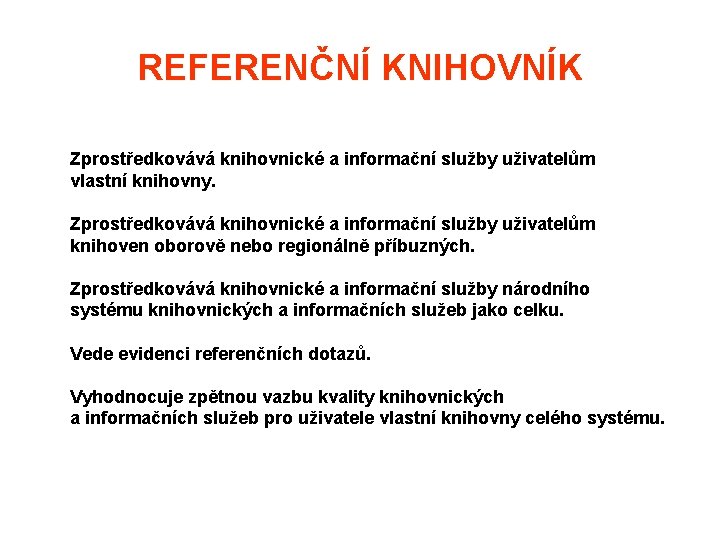 REFERENČNÍ KNIHOVNÍK

Zprostředkovává knihovnické a informační služby uživatelům vlastní knihovny.

Zprostředkovává knihovnické a informační služby uživatelům knihoven oborově nebo regionálně příbuzných.

Zprostředkovává knihovnické a informační služby národního systému knihovnických a informačních služeb jako celku.

Vede evidenci referenčních dotazů.

Vyhodnocuje zpětnou vazbu kvality knihovnických a informačních služeb pro uživatele vlastní knihovny celého systému.